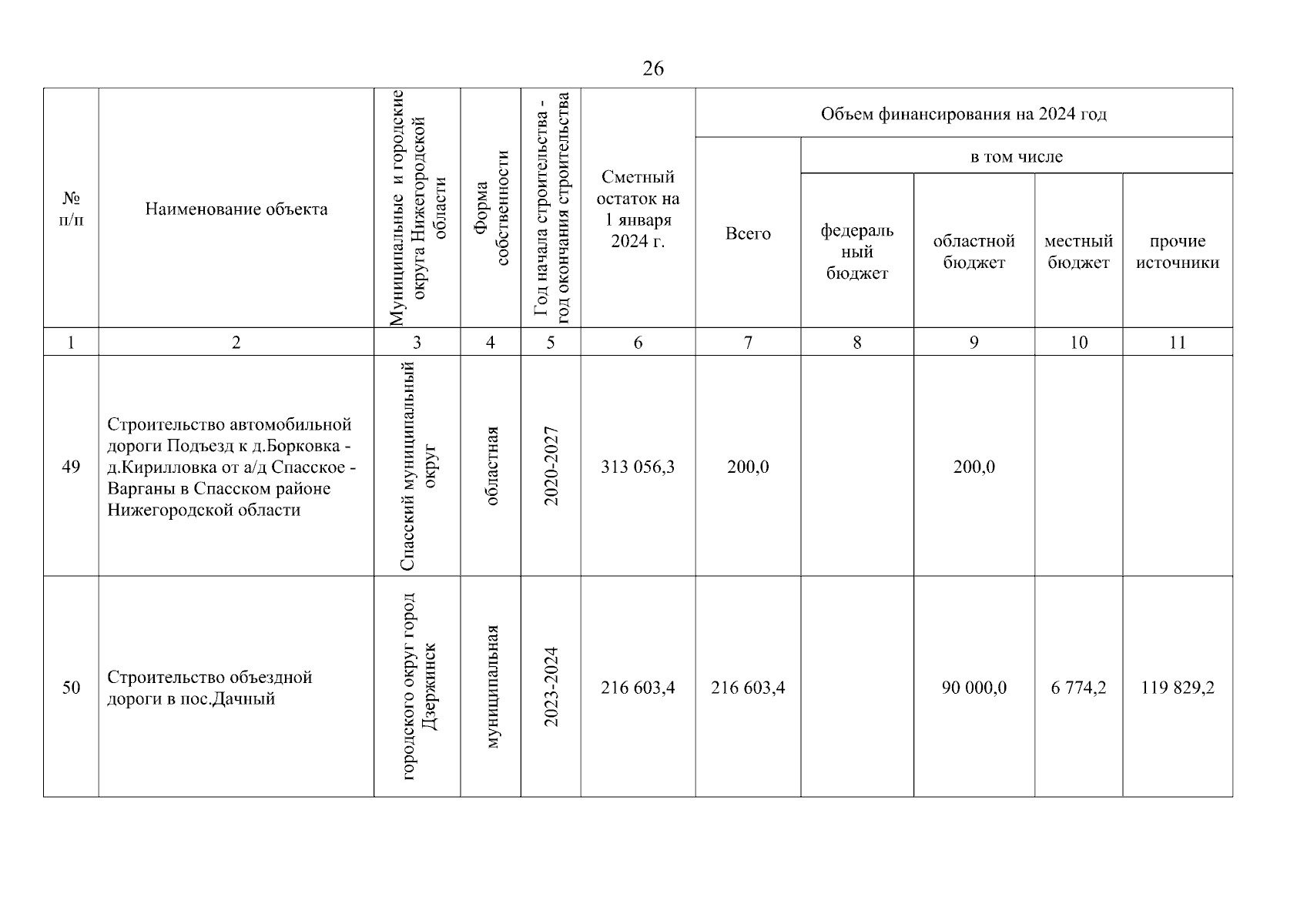 26

| № п/п | Наименование объекта | Муниципальные и городские округа Нижегородской области | Форма собственности | Год начала строительства - год окончания строительства | Сметный остаток на 1 января 2024 г. | Объем финансирования на 2024 год: Всего | в том числе: федеральный бюджет | областной бюджет | местный бюджет | прочие источники |
|---|---|---|---|---|---|---|---|---|---|---|
| 1 | 2 | 3 | 4 | 5 | 6 | 7 | 8 | 9 | 10 | 11 |
| 49 | Строительство автомобильной дороги Подъезд к д.Борковка - д.Кирилловка от а/д Спасское - Варганы в Спасском районе Нижегородской области | Спасский муниципальный округ | областная | 2020-2027 | 313 056,3 | 200,0 | | 200,0 | | |
| 50 | Строительство объездной дороги в пос.Дачный | городского округ город Дзержинск | муниципальная | 2023-2024 | 216 603,4 | 216 603,4 | | 90 000,0 | 6 774,2 | 119 829,2 |